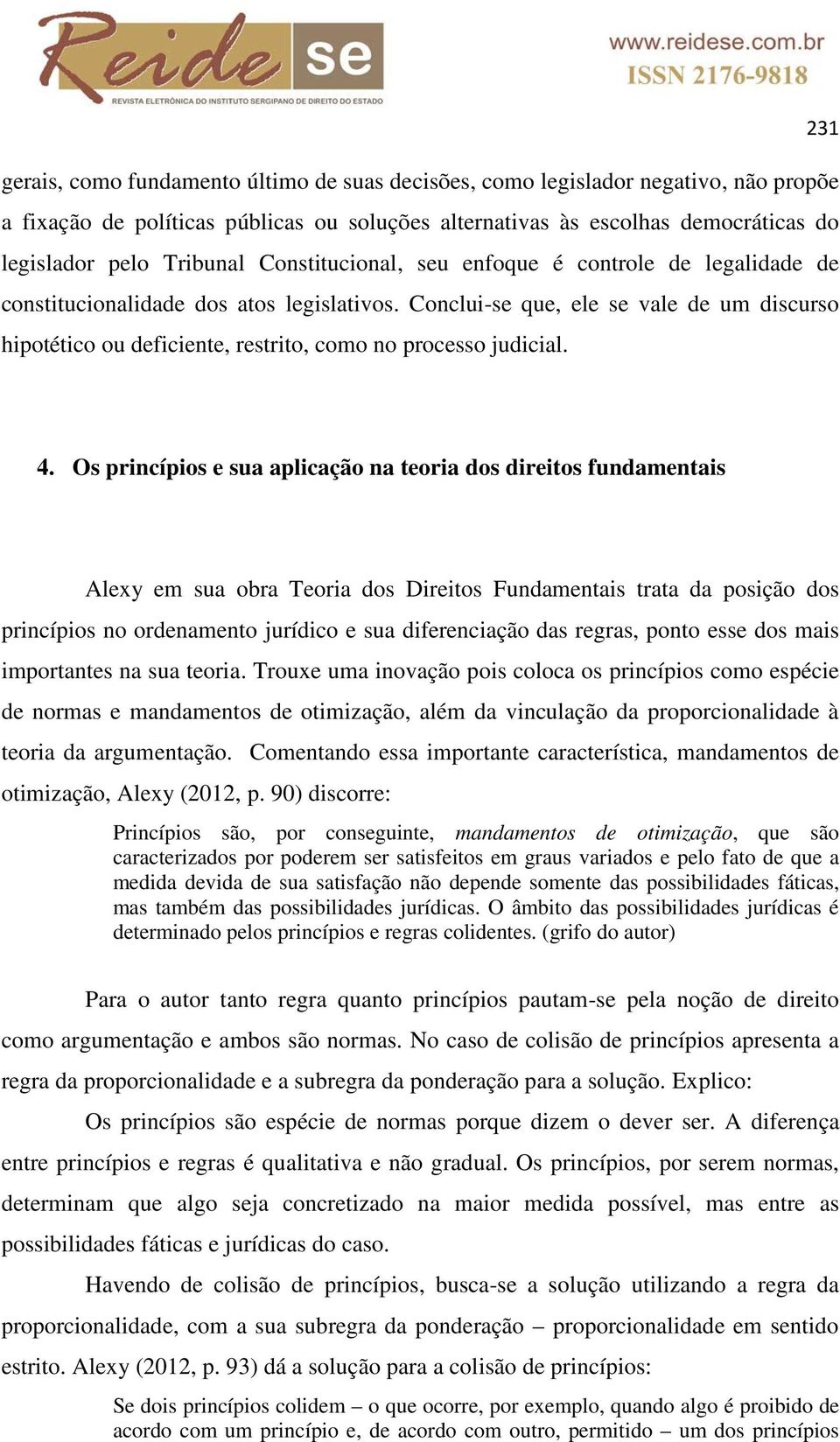 Reide se
REVISTA ELETRÔNICA DO INSTITUTO SERGIPANO DE DIREITO DO ESTADO

www.reidese.com.br
ISSN 2176-9818

231

gerais, como fundamento último de suas decisões, como legislador negativo, não propõe a fixação de políticas públicas ou soluções alternativas às escolhas democráticas do legislador pelo Tribunal Constitucional, seu enfoque é controle de legalidade de constitucionalidade dos atos legislativos. Conclui-se que, ele se vale de um discurso hipotético ou deficiente, restrito, como no processo judicial.

4. Os princípios e sua aplicação na teoria dos direitos fundamentais

Alexy em sua obra Teoria dos Direitos Fundamentais trata da posição dos princípios no ordenamento jurídico e sua diferenciação das regras, ponto esse dos mais importantes na sua teoria. Trouxe uma inovação pois coloca os princípios como espécie de normas e mandamentos de otimização, além da vinculação da proporcionalidade à teoria da argumentação. Comentando essa importante característica, mandamentos de otimização, Alexy (2012, p. 90) discorre:

Princípios são, por conseguinte, mandamentos de otimização, que são caracterizados por poderem ser satisfeitos em graus variados e pelo fato de que a medida devida de sua satisfação não depende somente das possibilidades fáticas, mas também das possibilidades jurídicas. O âmbito das possibilidades jurídicas é determinado pelos princípios e regras colidentes. (grifo do autor)

Para o autor tanto regra quanto princípios pautam-se pela noção de direito como argumentação e ambos são normas. No caso de colisão de princípios apresenta a regra da proporcionalidade e a subregra da ponderação para a solução. Explico:

Os princípios são espécie de normas porque dizem o dever ser. A diferença entre princípios e regras é qualitativa e não gradual. Os princípios, por serem normas, determinam que algo seja concretizado na maior medida possível, mas entre as possibilidades fáticas e jurídicas do caso.

Havendo de colisão de princípios, busca-se a solução utilizando a regra da proporcionalidade, com a sua subregra da ponderação – proporcionalidade em sentido estrito. Alexy (2012, p. 93) dá a solução para a colisão de princípios:

Se dois princípios colidem – o que ocorre, por exemplo, quando algo é proibido de acordo com um princípio e, de acordo com outro, permitido – um dos princípios